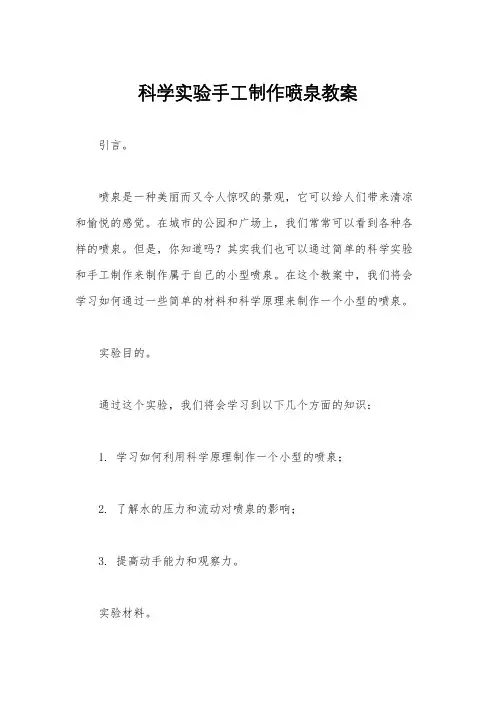 科学实验手工制作喷泉教案

引言。

喷泉是一种美丽而又令人惊叹的景观，它可以给人们带来清凉和愉悦的感觉。在城市的公园和广场上，我们常常可以看到各种各样的喷泉。但是，你知道吗？其实我们也可以通过简单的科学实验和手工制作来制作属于自己的小型喷泉。在这个教案中，我们将会学习如何通过一些简单的材料和科学原理来制作一个小型的喷泉。

实验目的。

通过这个实验，我们将会学习到以下几个方面的知识：

1. 学习如何利用科学原理制作一个小型的喷泉；

2. 了解水的压力和流动对喷泉的影响；

3. 提高动手能力和观察力。

实验材料。